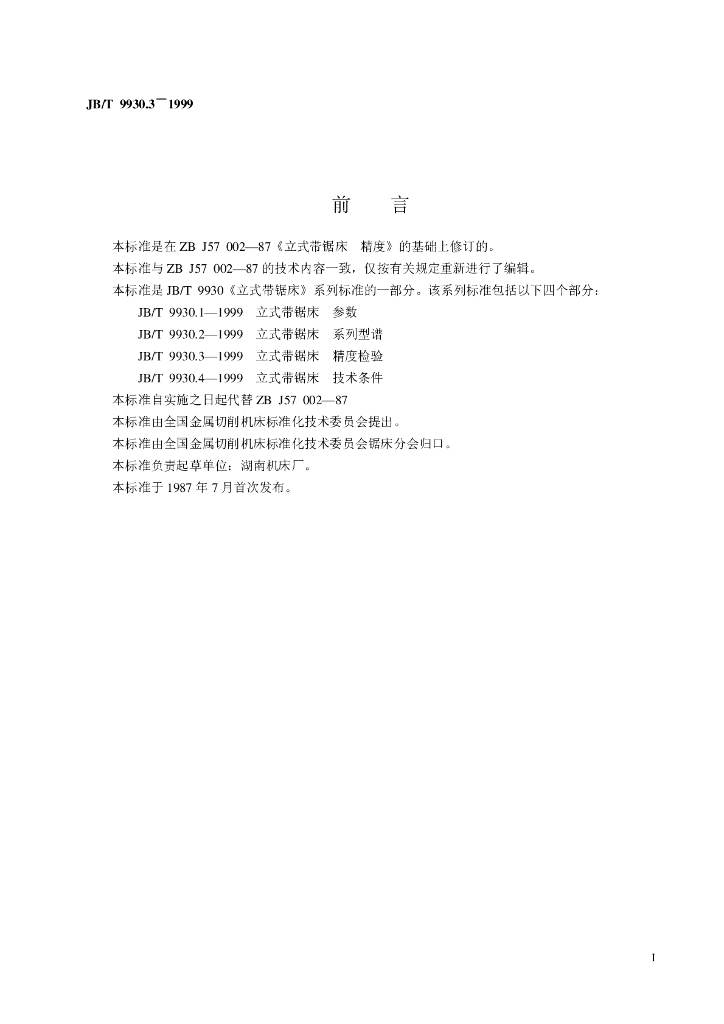 JB/T 9930.3—1999

前 言

本标准是在ZB J57 002—87《立式带锯床 精度》的基础上修订的。

本标准与ZB J57 002—87的技术内容一致，仅按有关规定重新进行了编辑。

本标准是JB/T 9930《立式带锯床》系列标准的一部分。该系列标准包括以下四个部分：

JB/T 9930.1—1999 立式带锯床 参数
JB/T 9930.2—1999 立式带锯床 系列型谱
JB/T 9930.3—1999 立式带锯床 精度检验
JB/T 9930.4—1999 立式带锯床 技术条件

本标准自实施之日起代替ZB J57 002—87

本标准由全国金属切削机床标准化技术委员会提出。

本标准由全国金属切削机床标准化技术委员会锯床分会归口。

本标准负责起草单位：湖南机床厂。

本标准于1987年7月首次发布。

I